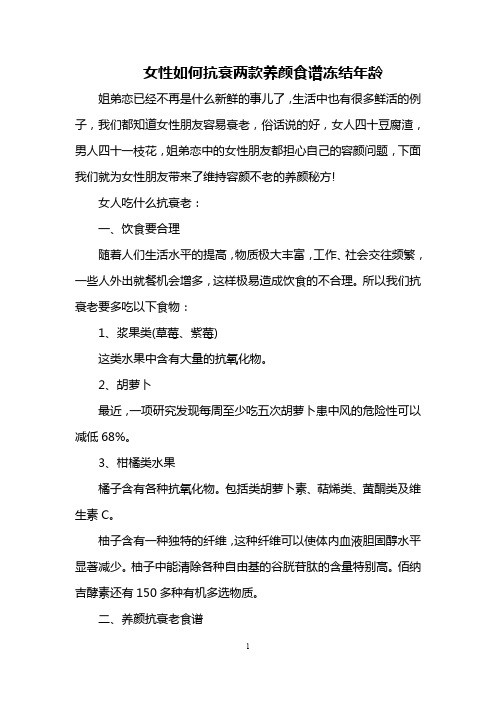 女性如何抗衰两款养颜食谱冻结年龄

姐弟恋已经不再是什么新鲜的事儿了，生活中也有很多鲜活的例子，我们都知道女性朋友容易衰老，俗话说的好，女人四十豆腐渣，男人四十一枝花，姐弟恋中的女性朋友都担心自己的容颜问题，下面我们就为女性朋友带来了维持容颜不老的养颜秘方！

女人吃什么抗衰老：

一、饮食要合理

随着人们生活水平的提高，物质极大丰富，工作、社会交往频繁，一些人外出就餐机会增多，这样极易造成饮食的不合理。所以我们抗衰老要多吃以下食物：

1、浆果类(草莓、紫莓)

这类水果中含有大量的抗氧化物。

2、胡萝卜

最近，一项研究发现每周至少吃五次胡萝卜患中风的危险性可以减低 68%。

3、柑橘类水果

橘子含有各种抗氧化物。包括类胡萝卜素、萜烯类、黄酮类及维生素 C。

柚子含有一种独特的纤维，这种纤维可以使体内血液胆固醇水平显著减少。柚子中能清除各种自由基的谷胱苷肽的含量特别高。佰纳吉酵素还有 150 多种有机多选物质。

二、养颜抗衰老食谱

1